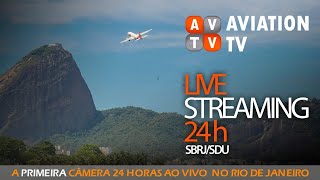 A V T V AVIATION TV

LIVE STREAMING 24h
SBRJ/SDU

A PRIMEIRA CÂMERA 24 HORAS AO VIVO NO RIO DE JANEIRO